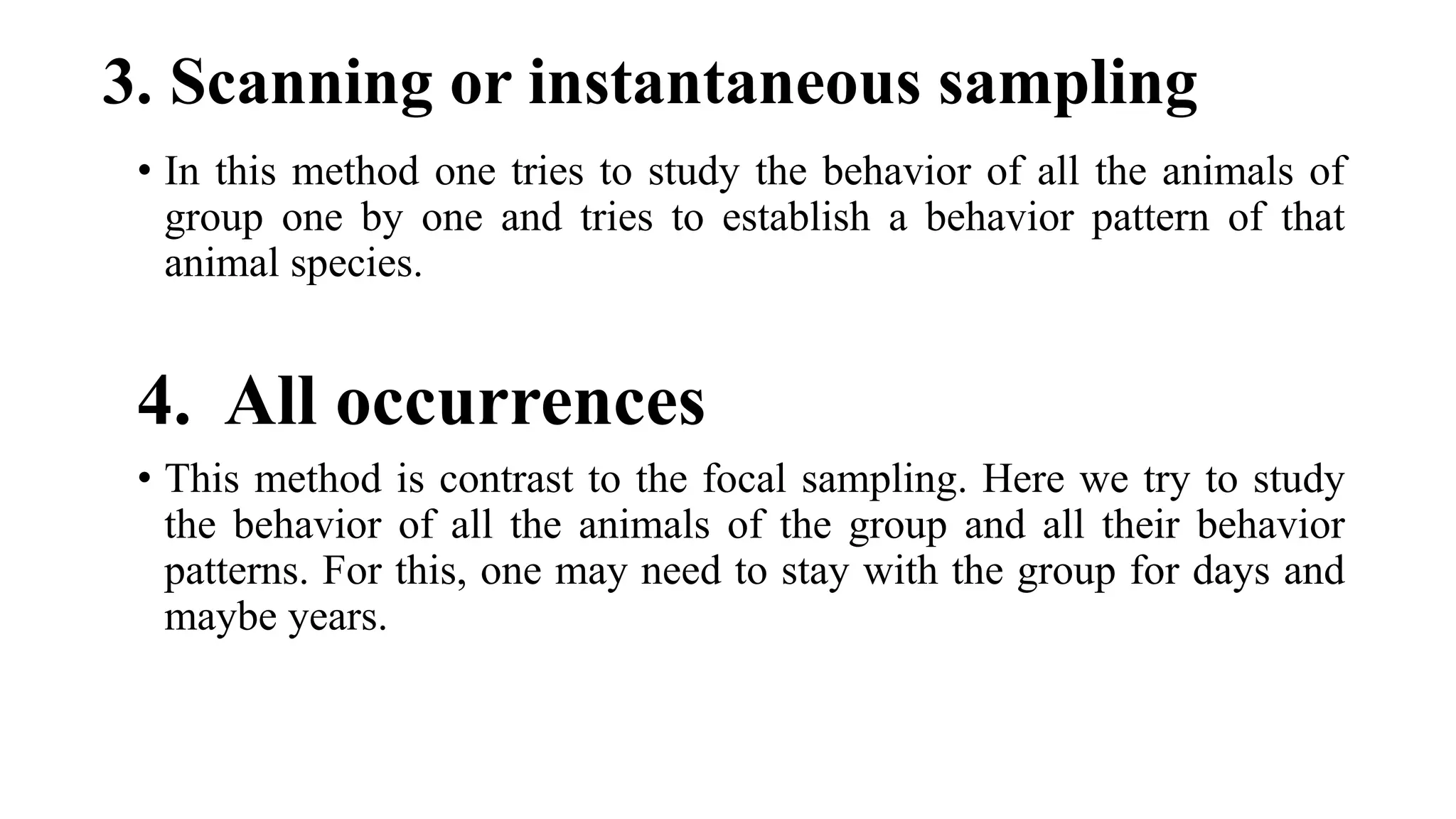 3. Scanning or instantaneous sampling

• In this method one tries to study the behavior of all the animals of group one by one and tries to establish a behavior pattern of that animal species.

4. All occurrences

• This method is contrast to the focal sampling. Here we try to study the behavior of all the animals of the group and all their behavior patterns. For this, one may need to stay with the group for days and maybe years.